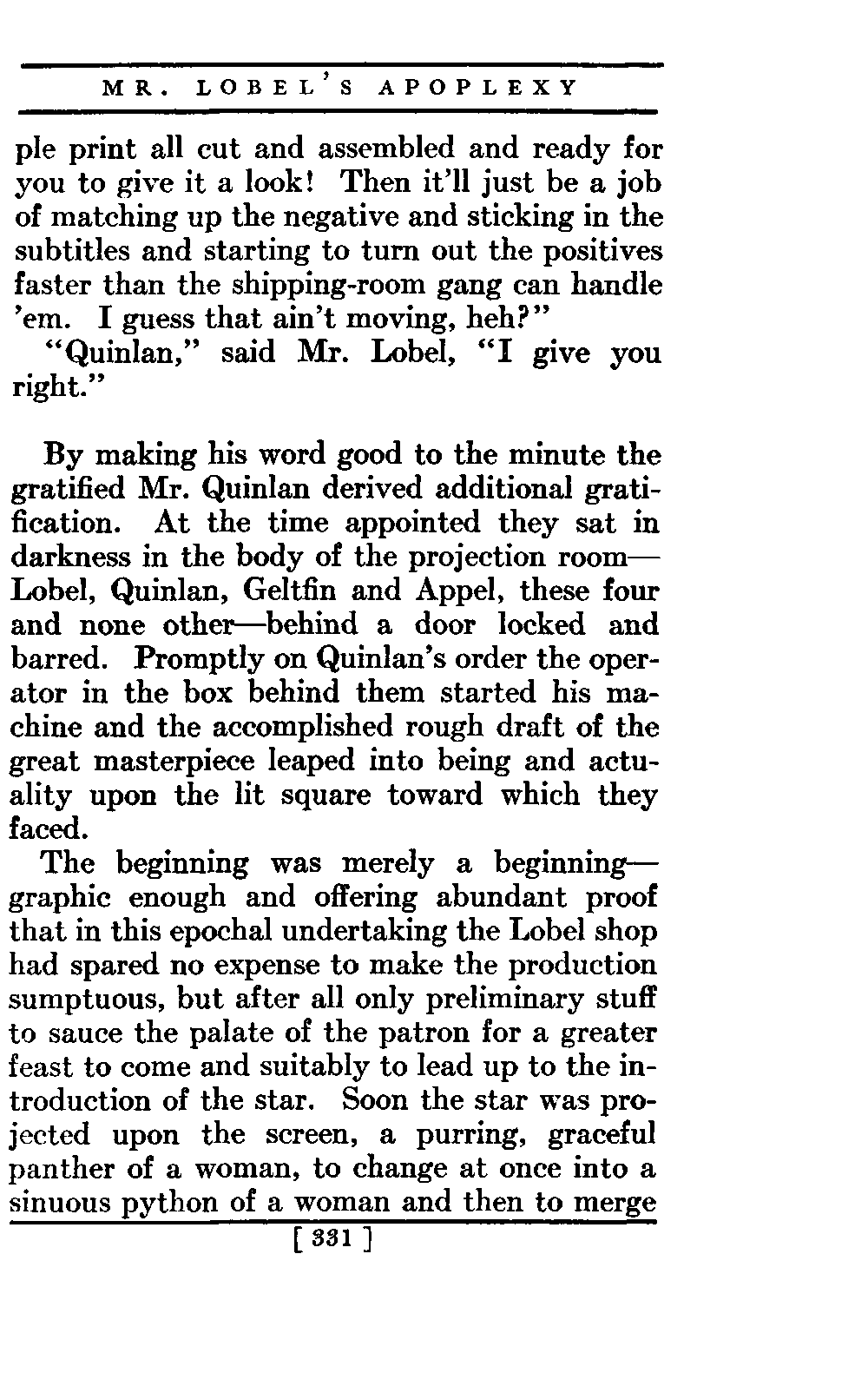 MR. LOBEL'S APOPLEXY

ple print all cut and assembled and ready for you to give it a look! Then it'll just be a job of matching up the negative and sticking in the subtitles and starting to turn out the positives faster than the shipping-room gang can handle 'em. I guess that ain't moving, heh?"

"Quinlan," said Mr. Lobel, "I give you right."

By making his word good to the minute the gratified Mr. Quinlan derived additional gratification. At the time appointed they sat in darkness in the body of the projection room—Lobel, Quinlan, Geltfin and Appel, these four and none other—behind a door locked and barred. Promptly on Quinlan's order the operator in the box behind them started his machine and the accomplished rough draft of the great masterpiece leaped into being and actuality upon the lit square toward which they faced.

The beginning was merely a beginning—graphic enough and offering abundant proof that in this epochal undertaking the Lobel shop had spared no expense to make the production sumptuous, but after all only preliminary stuff to sauce the palate of the patron for a greater feast to come and suitably to lead up to the introduction of the star. Soon the star was projected upon the screen, a purring, graceful panther of a woman, to change at once into a sinuous python of a woman and then to merge

[ 331 ]